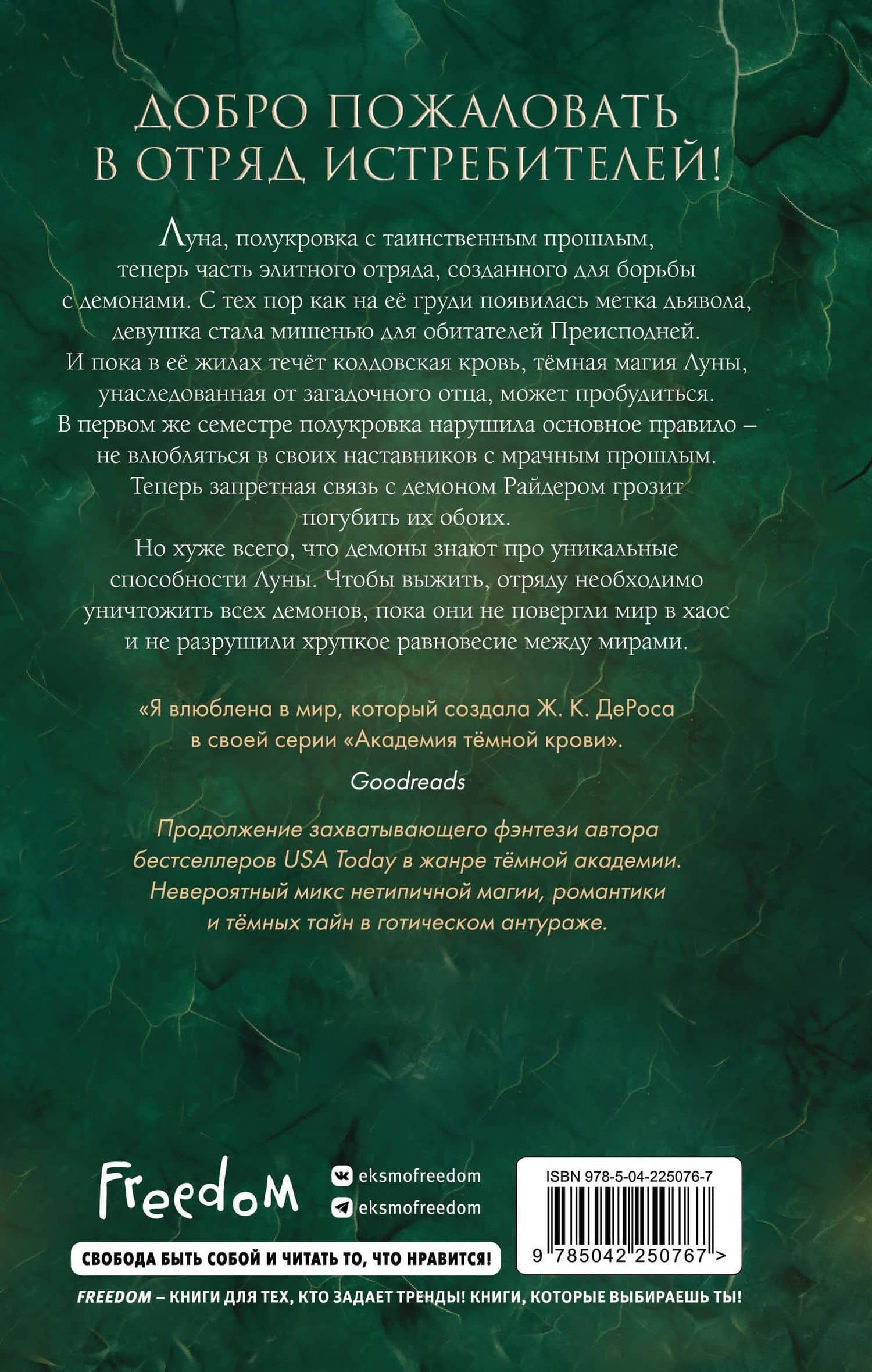 ДОБРО ПОЖАЛОВАТЬ В ОТРЯД ИСТРЕБИТЕЛЕЙ!

Луна, полукровка с таинственным прошлым, теперь часть элитного отряда, созданного для борьбы с демонами. С тех пор как на её груди появилась метка дьявола, девушка стала мишенью для обитателей Преисподней. И пока в её жилах течёт колдовская кровь, тёмная магия Луны, унаследованная от загадочного отца, может пробудиться. В первом же семестре полукровка нарушила основное правило – не влюбляться в своих наставников с мрачным прошлым. Теперь запретная связь с демоном Райдером грозит погубить их обоих.

Но хуже всего, что демоны знают про уникальные способности Луны. Чтобы выжить, отряду необходимо уничтожить всех демонов, пока они не повергли мир в хаос и не разрушили хрупкое равновесие между мирами.

«Я влюблена в мир, который создала Ж. К. ДеРоса в своей серии «Академия тёмной крови».

Goodreads

Продолжение захватывающего фэнтези автора бестселлеров USA Today в жанре тёмной академии. Невероятный микс нетипичной магии, романтики и тёмных тайн в готическом антураже.

Freedom

eksmofreedom

eksmofreedom

ISBN 978-5-04-225076-7

9 785042 250767 >

СВОБОДА БЫТЬ СОБОЙ И ЧИТАТЬ ТО, ЧТО НРАВИТСЯ!

FREEDOM – КНИГИ ДЛЯ ТЕХ, КТО ЗАДАЕТ ТРЕНДЫ! КНИГИ, КОТОРЫЕ ВЫБИРАЕШЬ ТЫ!